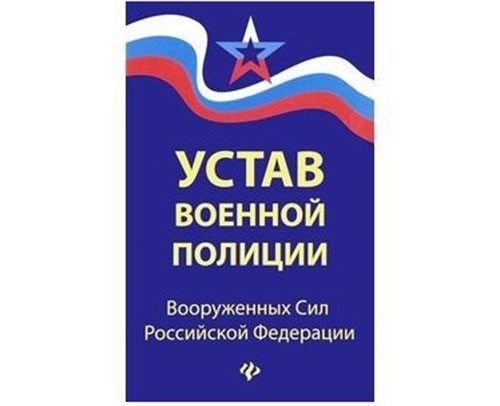 УСТАВ
ВОЕННОЙ
ПОЛИЦИИ

Вооруженных Сил
Российской Федерации